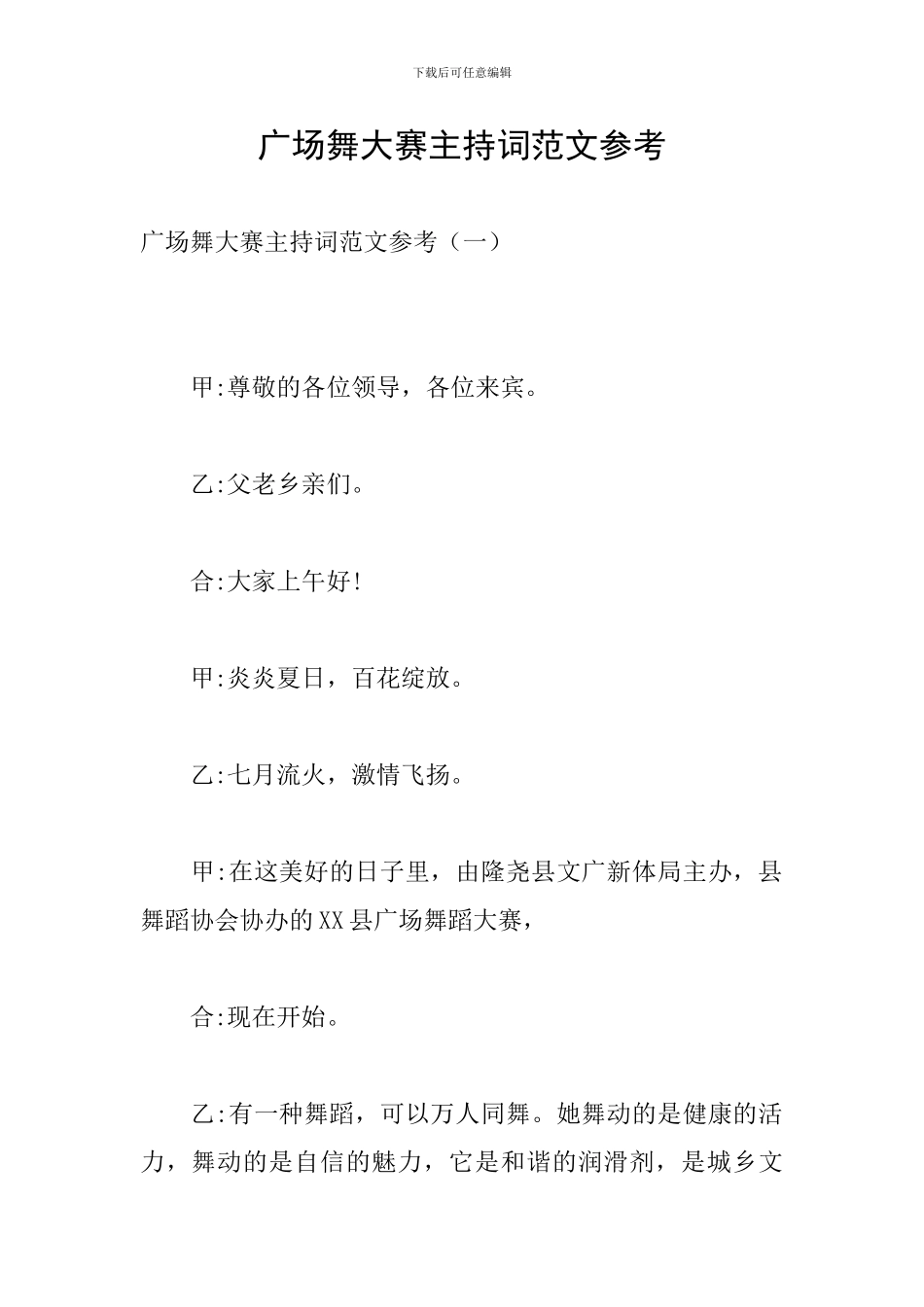 下载后可任意编辑

广场舞大赛主持词范文参考

广场舞大赛主持词范文参考（一）

甲:尊敬的各位领导，各位来宾。

乙:父老乡亲们。

合:大家上午好!

甲:炎炎夏日，百花绽放。

乙:七月流火，激情飞扬。

甲:在这美好的日子里，由隆尧县文广新体局主办，县舞蹈协会协办的XX县广场舞蹈大赛，

合:现在开始。

乙:有一种舞蹈，可以万人同舞。她舞动的是健康的活力，舞动的是自信的魅力，它是和谐的润滑剂，是城乡文